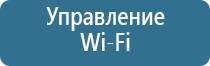 Управление Wi-Fi